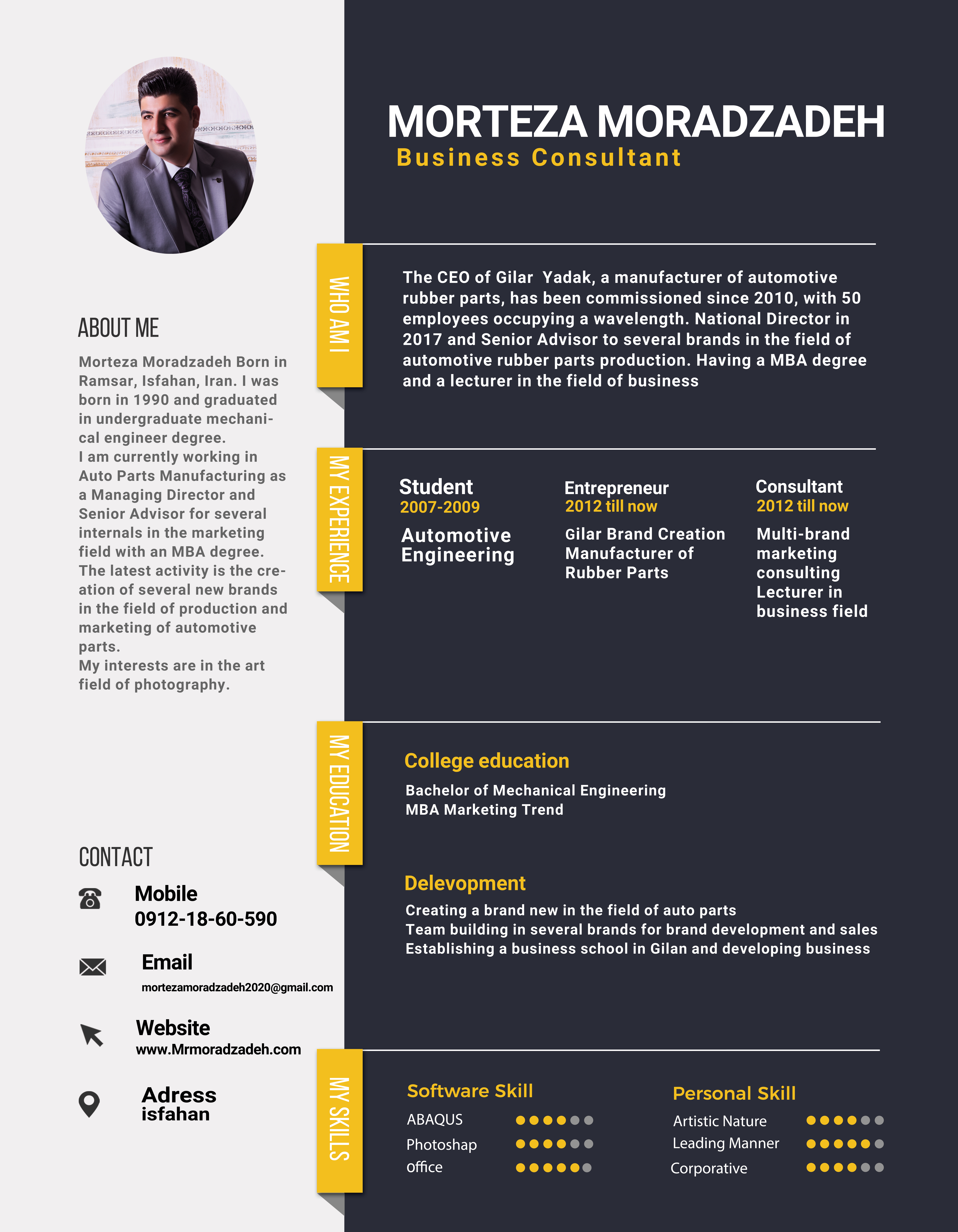 MORTEZA MORADZADEH
Business Consultant

ABOUT ME
Morteza Moradzadeh Born in Ramsar, Isfahan, Iran. I was born in 1990 and graduated in undergraduate mechanical engineer degree.
I am currently working in Auto Parts Manufacturing as a Managing Director and Senior Advisor for several internals in the marketing field with an MBA degree.
The latest activity is the creation of several new brands in the field of production and marketing of automotive parts.
My interests are in the art field of photography.

CONTACT
Mobile
0912-18-60-590
Email
mortezamoradzadeh2020@gmail.com
Website
www.Mrmoradzadeh.com
Adress
isfahan

WHO AM I
The CEO of Gilar Yadak, a manufacturer of automotive rubber parts, has been commissioned since 2010, with 50 employees occupying a wavelength. National Director in 2017 and Senior Advisor to several brands in the field of automotive rubber parts production. Having a MBA degree and a lecturer in the field of business

MY EXPERIENCE
Student
2007-2009
Automotive Engineering

Entrepreneur
2012 till now
Gilar Brand Creation Manufacturer of Rubber Parts

Consultant
2012 till now
Multi-brand marketing consulting Lecturer in business field

MY EDUCATION
College education
Bachelor of Mechanical Engineering
MBA Marketing Trend

Delevopment
Creating a brand new in the field of auto parts
Team building in several brands for brand development and sales
Establishing a business school in Gilan and developing business

MY SKILLS
Software Skill
ABAQUS
Photoshap
office

Personal Skill
Artistic Nature
Leading Manner
Corporative